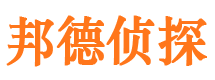 邦德侦探